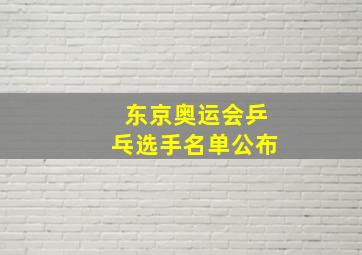 东京奥运会乒乓选手名单公布